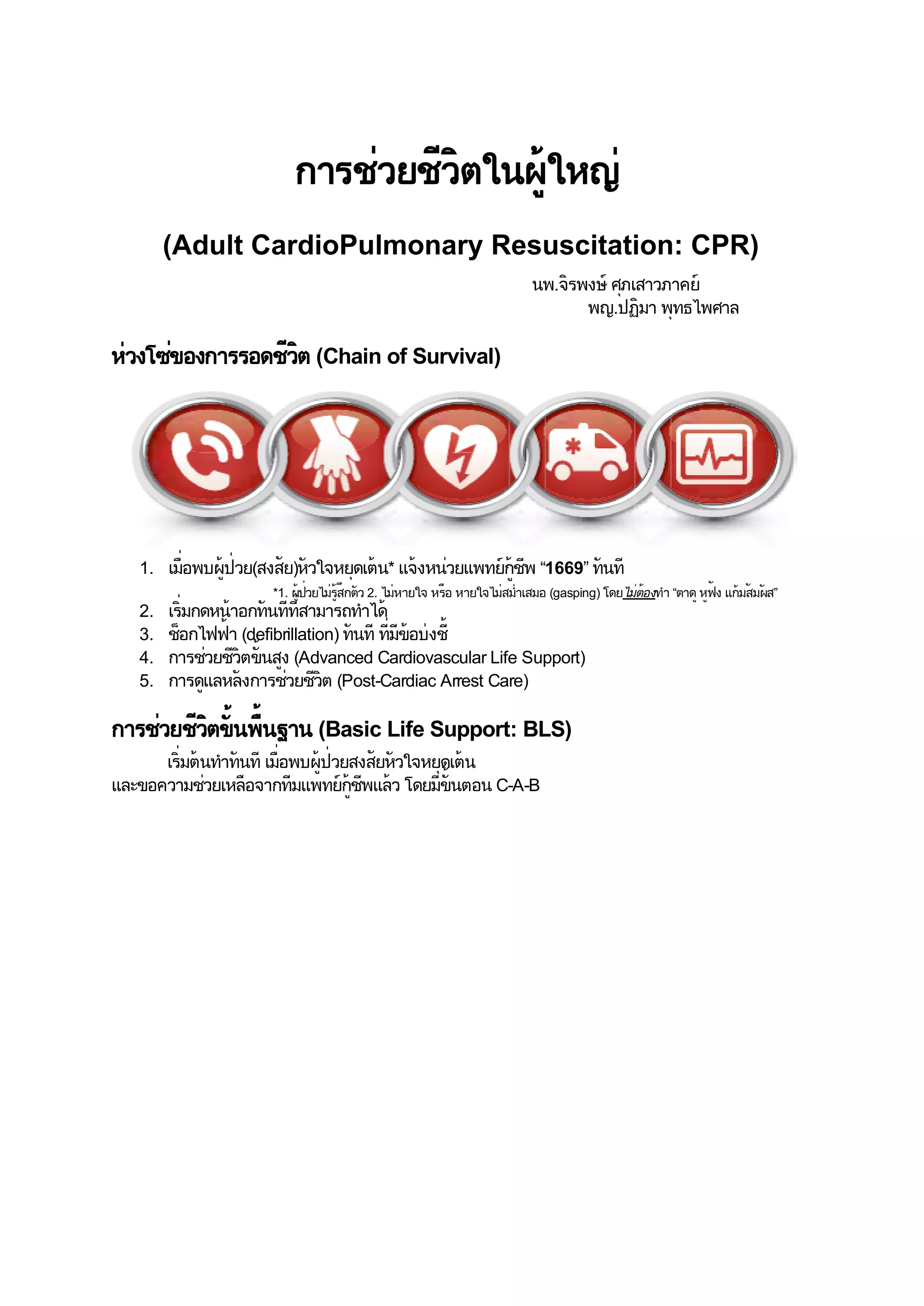 การช่วยชีวิตในผู้ใหญ่

(Adult CardioPulmonary Resuscitation: CPR)

นพ.จิรพงษ์ ศุภเสาวภาคย์
พญ.ปฏิมา พุทธไพศาล

ห่วงโซ่ของการรอดชีวิต (Chain of Survival)

1. เมื่อพบผู้ป่วย(สงสัย)หัวใจหยุดเต้น* แจ้งหน่วยแพทย์กู้ชีพ “1669” ทันที

*1. ผู้ป่วยไม่รู้สึกตัว 2. ไม่หายใจ หรือ หายใจไม่สม่ำเสมอ (gasping) โดยไม่ต้องทำ “ตาดู หูฟัง แก้มสัมผัส”

2. เริ่มกดหน้าอกทันทีที่สามารถทำได้
3. ช็อกไฟฟ้า (defibrillation) ทันที ที่มีข้อบ่งชี้
4. การช่วยชีวิตขั้นสูง (Advanced Cardiovascular Life Support)
5. การดูแลหลังการช่วยชีวิต (Post-Cardiac Arrest Care)

การช่วยชีวิตขั้นพื้นฐาน (Basic Life Support: BLS)

เริ่มต้นทำทันที เมื่อพบผู้ป่วยสงสัยหัวใจหยุดเต้น และขอความช่วยเหลือจากทีมแพทย์กู้ชีพแล้ว โดยมีขั้นตอน C-A-B